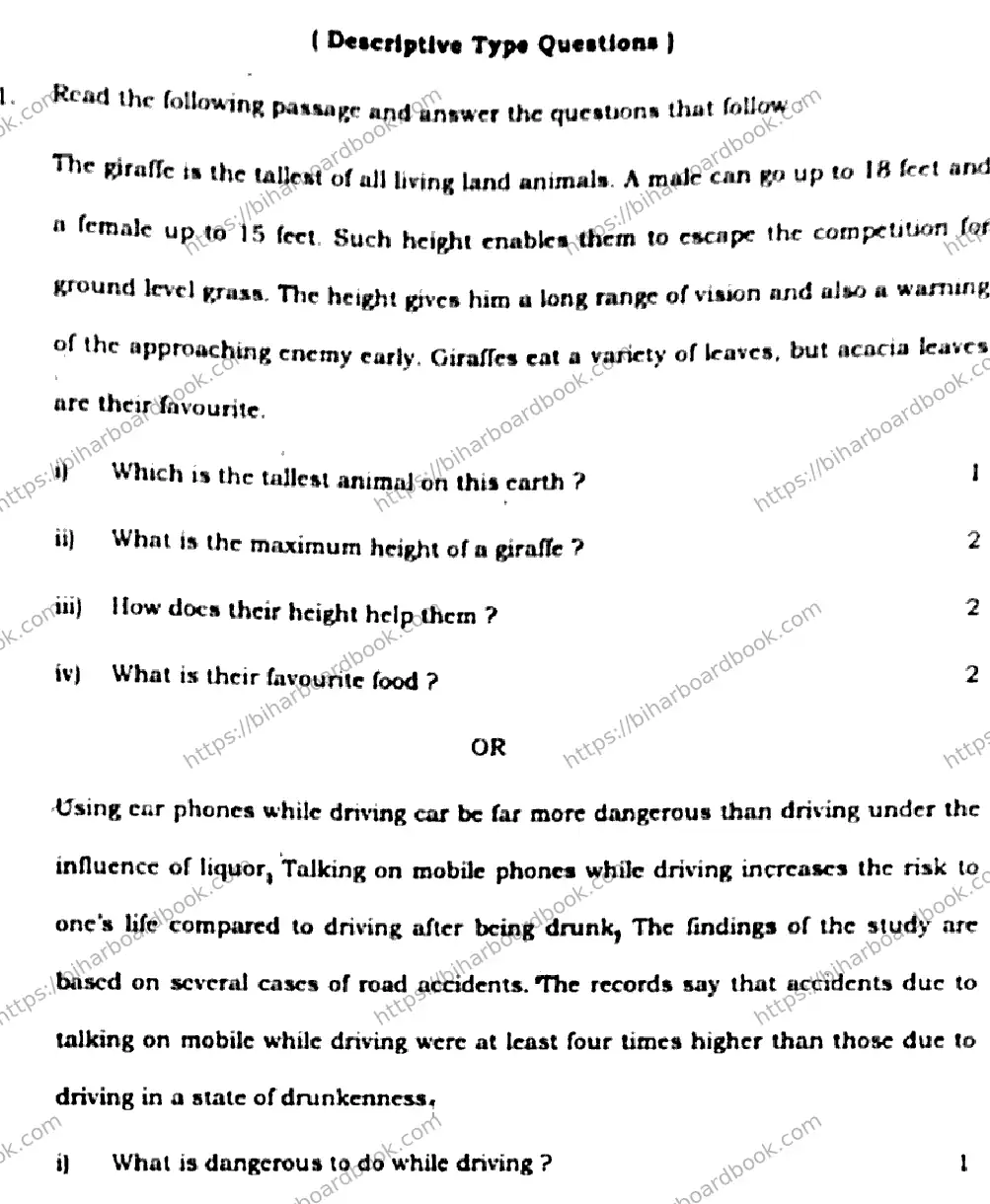 ( Descriptive Type Questions )

1. Read the following passage and answer the questions that follow

The giraffe is the tallest of all living land animals. A male can go up to 18 feet and a female up to 15 feet. Such height enables them to escape the competition for ground level grass. The height gives him a long range of vision and also a warning of the approaching enemy early. Giraffes eat a variety of leaves, but acacia leaves are their favourite.

i) Which is the tallest animal on this earth ? 1

ii) What is the maximum height of a giraffe ? 2

iii) How does their height help them ? 2

iv) What is their favourite food ? 2

OR

Using car phones while driving car be far more dangerous than driving under the influence of liquor, Talking on mobile phones while driving increases the risk to one's life compared to driving after being drunk, The findings of the study are based on several cases of road accidents. The records say that accidents due to talking on mobile while driving were at least four times higher than those due to driving in a state of drunkenness.

i) What is dangerous to do while driving ? 1

https://biharboardbook.com